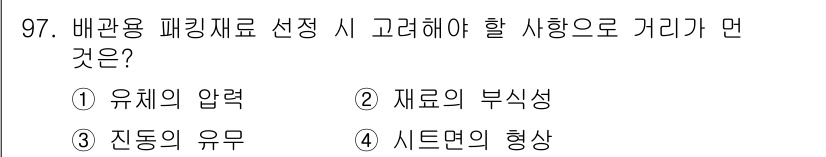 97. 배관용 패킹재료 선정 시 고려해야 할 사항으로 거리가 먼 것은?

① 유체의 압력
② 재료의 부식성
③ 진동의 유무
④ 시트면의 형상